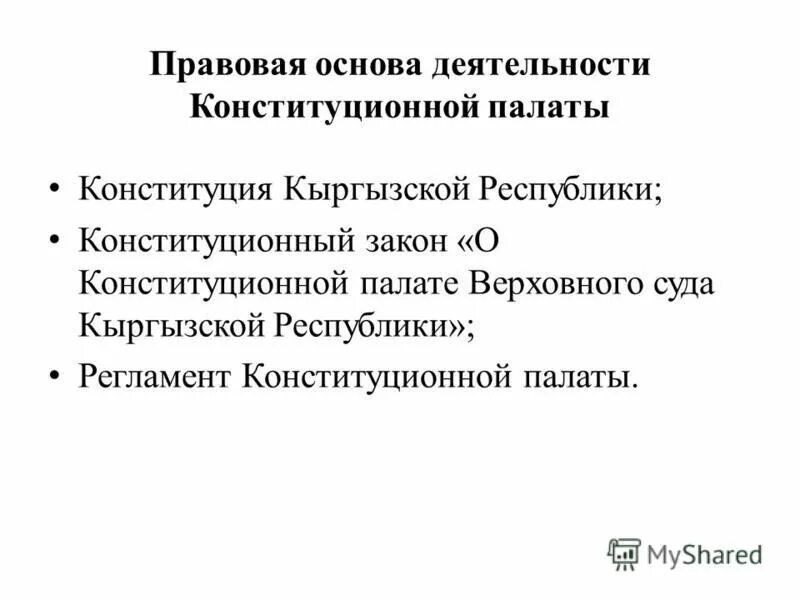 Правовая основа деятельности Конституционной палаты

• Конституция Кыргызской Республики;
• Конституционный закон «О Конституционной палате Верховного суда Кыргызской Республики»;
• Регламент Конституционной палаты.

MyShared